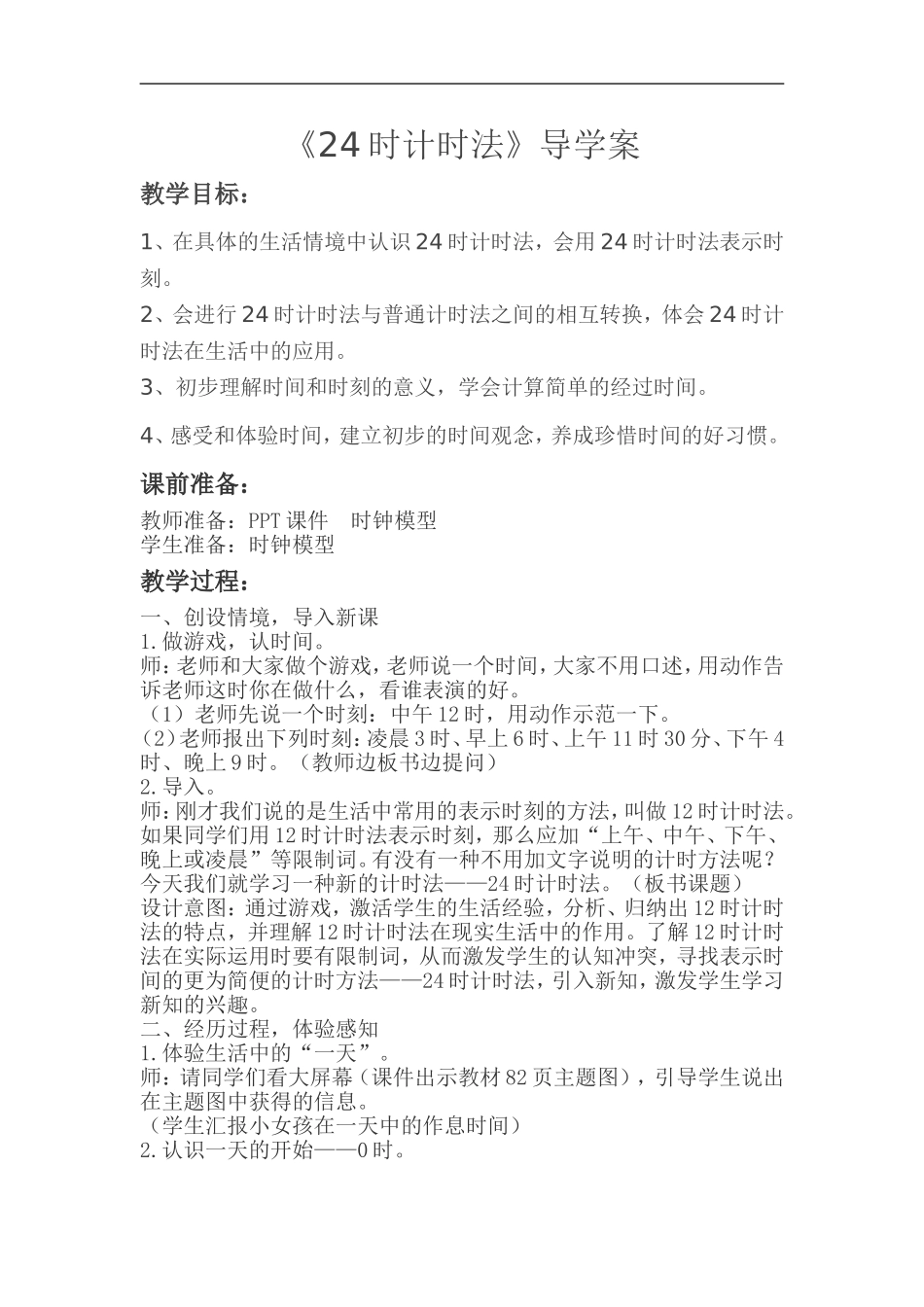 《24时计时法》导学案

教学目标：

1、在具体的生活情境中认识24时计时法，会用24时计时法表示时刻。

2、会进行24时计时法与普通计时法之间的相互转换，体会24时计时法在生活中的应用。

3、初步理解时间和时刻的意义，学会计算简单的经过时间。

4、感受和体验时间，建立初步的时间观念，养成珍惜时间的好习惯。

课前准备：

教师准备：PPT课件 时钟模型
学生准备：时钟模型

教学过程：

一、创设情境，导入新课
1.做游戏，认时间。
师：老师和大家做个游戏，老师说一个时间，大家不用口述，用动作告诉老师这时你在做什么，看谁表演的好。
（1）老师先说一个时刻：中午12时，用动作示范一下。
（2）老师报出下列时刻：凌晨3时、早上6时、上午11时30分、下午4时、晚上9时。（教师边板书边提问）
2.导入。
师：刚才我们说的是生活中常用的表示时刻的方法，叫做12时计时法。如果同学们用12时计时法表示时刻，那么应加“上午、中午、下午、晚上或凌晨”等限制词。有没有一种不用加文字说明的计时方法呢？今天我们就学习一种新的计时法——24时计时法。（板书课题）
设计意图：通过游戏，激活学生的生活经验，分析、归纳出12时计时法的特点，并理解12时计时法在现实生活中的作用。了解12时计时法在实际运用时要有限制词，从而激发学生的认知冲突，寻找表示时间的更为简便的计时方法——24时计时法，引入新知，激发学生学习新知的兴趣。
二、经历过程，体验感知
1.体验生活中的“一天”。
师：请同学们看大屏幕（课件出示教材82页主题图），引导学生说出在主题图中获得的信息。
（学生汇报小女孩在一天中的作息时间）
2.认识一天的开始——0时。